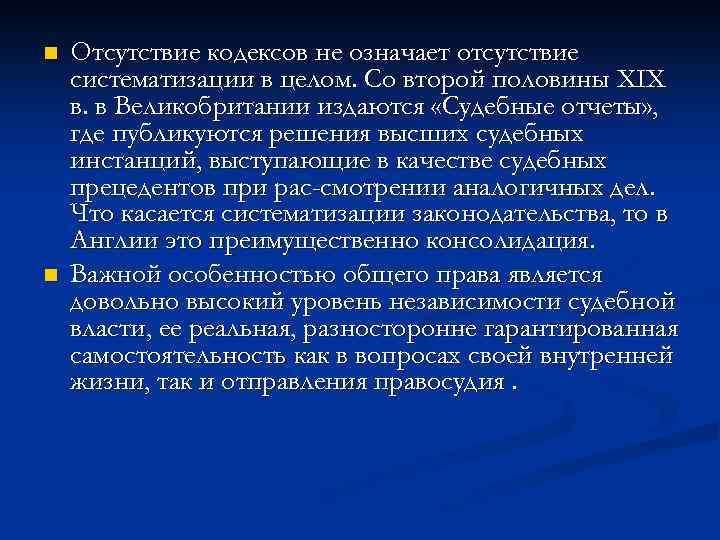 Отсутствие кодексов не означает отсутствие систематизации в целом. Со второй половины XIX в. в Великобритании издаются «Судебные отчеты», где публикуются решения высших судебных инстанций, выступающие в качестве судебных прецедентов при рас-смотрении аналогичных дел. Что касается систематизации законодательства, то в Англии это преимущественно консолидация.

Важной особенностью общего права является довольно высокий уровень независимости судебной власти, ее реальная, разносторонне гарантированная самостоятельность как в вопросах своей внутренней жизни, так и отправления правосудия .